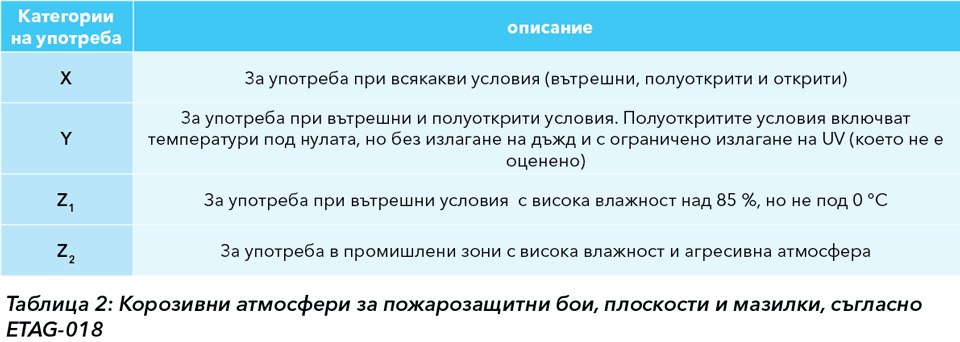 | Категории на употреба | описание |
|---|---|
| X | За употреба при всякакви условия (вътрешни, полуоткрити и открити) |
| Y | За употреба при вътрешни и полуоткрити условия. Полуоткритите условия включват температури под нулата, но без излагане на дъжд и с ограничено излагане на UV (което не е оценено) |
| $Z_1$ | За употреба при вътрешни условия  с висока влажност над 85 %, но не под 0 °C |
| $Z_2$ | За употреба в промишлени зони с висока влажност и агресивна атмосфера |

Таблица 2: Корозивни атмосфери за пожарозащитни бои, плоскости и мазилки, съгласно ETAG-018